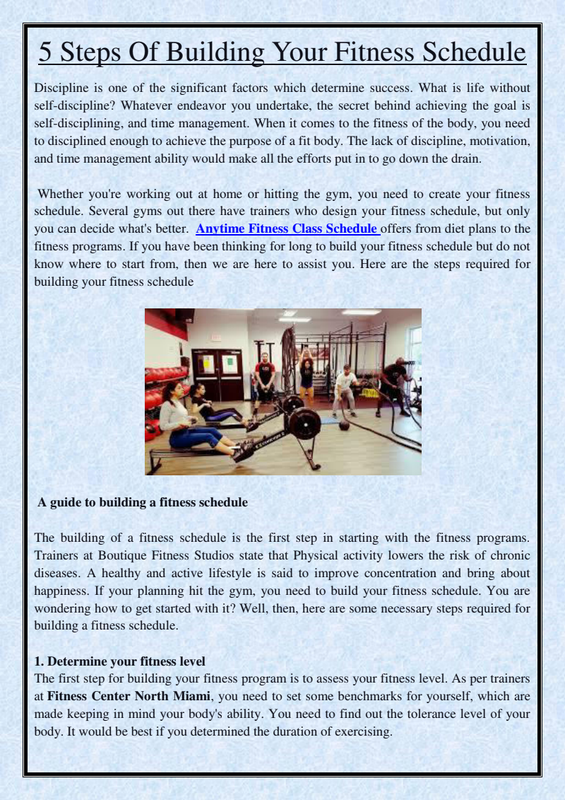 5 Steps Of Building Your Fitness Schedule

Discipline is one of the significant factors which determine success. What is life without self-discipline? Whatever endeavor you undertake, the secret behind achieving the goal is self-disciplining, and time management. When it comes to the fitness of the body, you need to disciplined enough to achieve the purpose of a fit body. The lack of discipline, motivation, and time management ability would make all the efforts put in to go down the drain.

Whether you're working out at home or hitting the gym, you need to create your fitness schedule. Several gyms out there have trainers who design your fitness schedule, but only you can decide what's better. Anytime Fitness Class Schedule offers from diet plans to the fitness programs. If you have been thinking for long to build your fitness schedule but do not know where to start from, then we are here to assist you. Here are the steps required for building your fitness schedule

A guide to building a fitness schedule

The building of a fitness schedule is the first step in starting with the fitness programs. Trainers at Boutique Fitness Studios state that Physical activity lowers the risk of chronic diseases. A healthy and active lifestyle is said to improve concentration and bring about happiness. If your planning hit the gym, you need to build your fitness schedule. You are wondering how to get started with it? Well, then, here are some necessary steps required for building a fitness schedule.

1. Determine your fitness level
The first step for building your fitness program is to assess your fitness level. As per trainers at Fitness Center North Miami, you need to set some benchmarks for yourself, which are made keeping in mind your body's ability. You need to find out the tolerance level of your body. It would be best if you determined the duration of exercising.